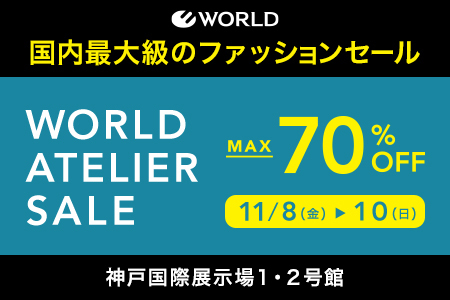 WORLD

国内最大級のファッションセール

WORLD ATELIER SALE

MAX 70% OFF

11/8(金) ▶ 10(日)

神戸国際展示場1・2号館